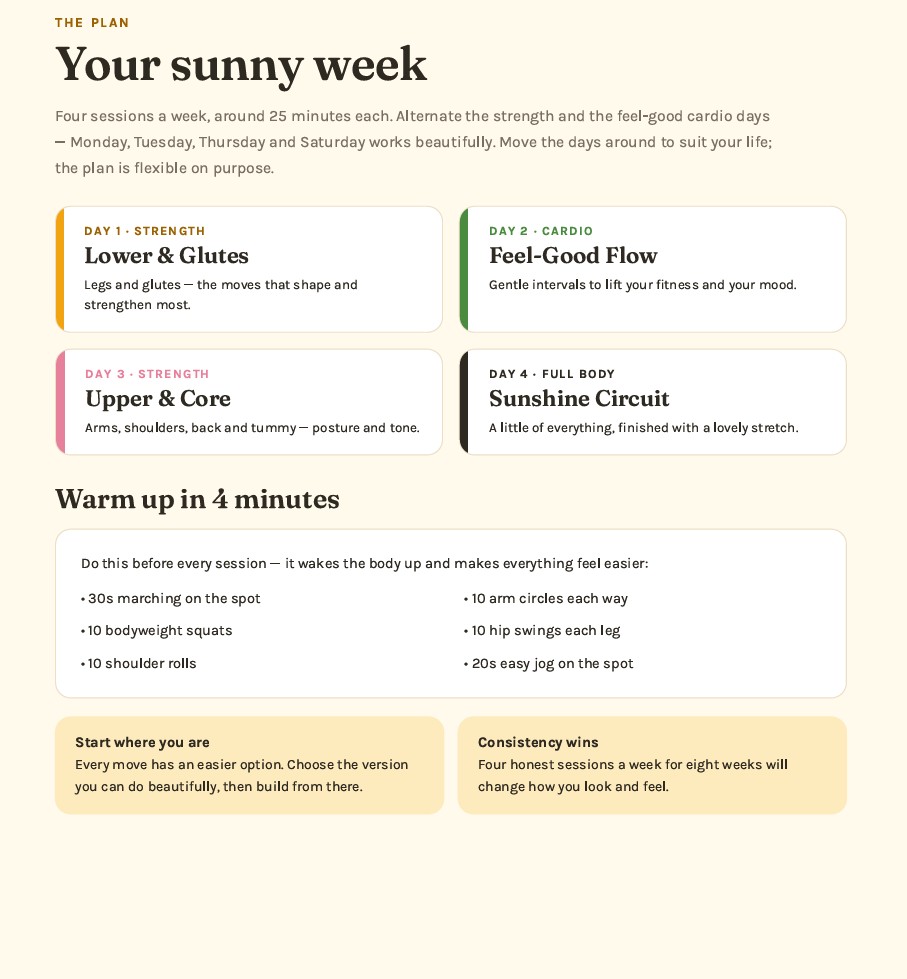 THE PLAN

Your sunny week

Four sessions a week, around 25 minutes each. Alternate the strength and the feel-good cardio days — Monday, Tuesday, Thursday and Saturday works beautifully. Move the days around to suit your life; the plan is flexible on purpose.

DAY 1 · STRENGTH
Lower & Glutes
Legs and glutes — the moves that shape and strengthen most.

DAY 2 · CARDIO
Feel-Good Flow
Gentle intervals to lift your fitness and your mood.

DAY 3 · STRENGTH
Upper & Core
Arms, shoulders, back and tummy — posture and tone.

DAY 4 · FULL BODY
Sunshine Circuit
A little of everything, finished with a lovely stretch.

Warm up in 4 minutes

Do this before every session — it wakes the body up and makes everything feel easier:

• 30s marching on the spot
• 10 bodyweight squats
• 10 shoulder rolls

• 10 arm circles each way
• 10 hip swings each leg
• 20s easy jog on the spot

Start where you are
Every move has an easier option. Choose the version you can do beautifully, then build from there.

Consistency wins
Four honest sessions a week for eight weeks will change how you look and feel.